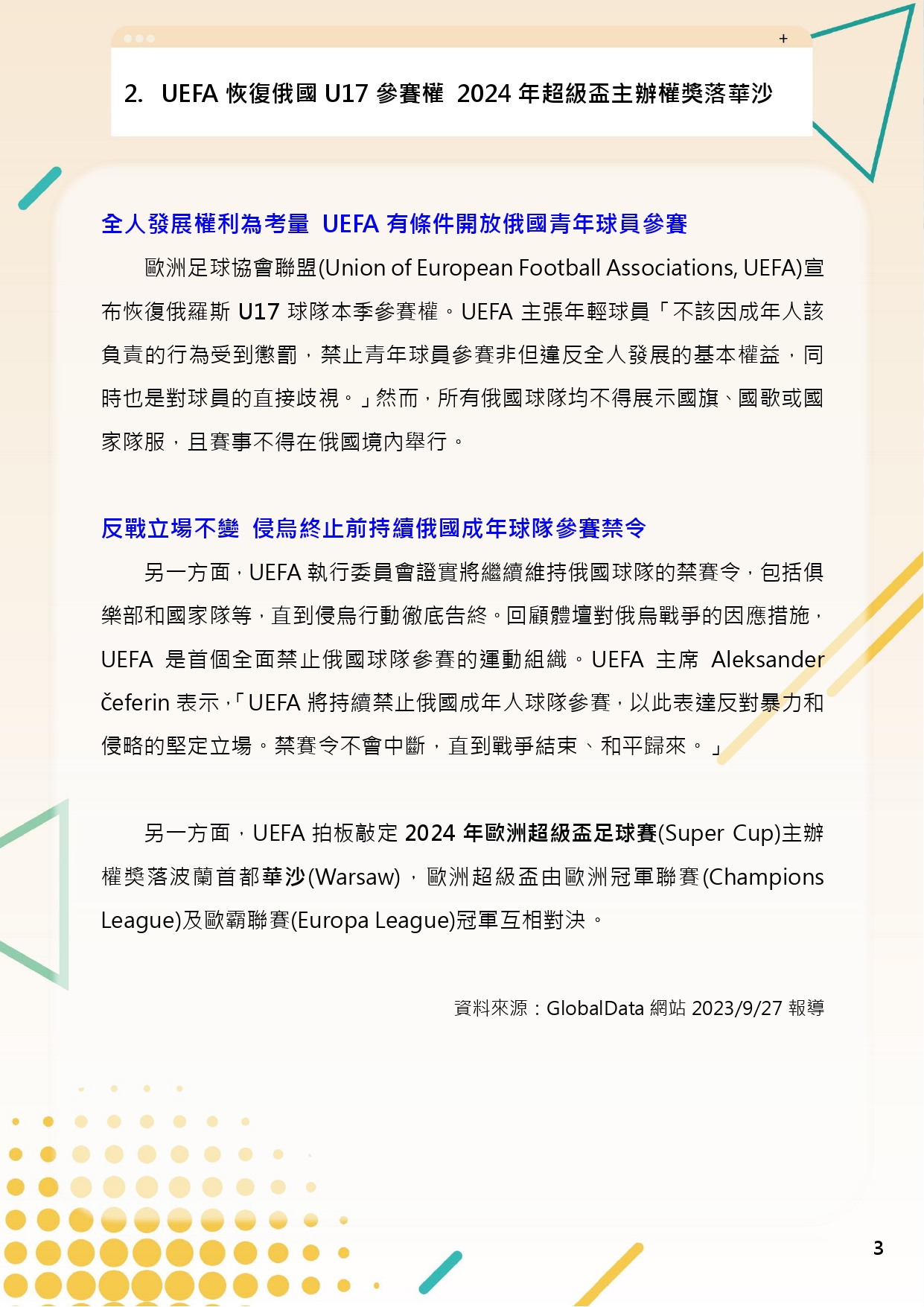 +

2. UEFA 恢復俄國 U17 參賽權 2024 年超級盃主辦權獎落華沙

全人發展權利為考量 UEFA 有條件開放俄國青年球員參賽

歐洲足球協會聯盟(Union of European Football Associations, UEFA)宣布恢復俄羅斯 U17 球隊本季參賽權。UEFA 主張年輕球員「不該因成年人該負責的行為受到懲罰，禁止青年球員參賽非但違反全人發展的基本權益，同時也是對球員的直接歧視。」然而，所有俄國球隊均不得展示國旗、國歌或國家隊服，且賽事不得在俄國境內舉行。

反戰立場不變 侵烏終止前持續俄國成年球隊參賽禁令

另一方面，UEFA 執行委員會證實將繼續維持俄國球隊的禁賽令，包括俱樂部和國家隊等，直到侵烏行動徹底告終。回顧體壇對俄烏戰爭的因應措施，UEFA 是首個全面禁止俄國球隊參賽的運動組織。UEFA 主席 Aleksander čeferin 表示，「UEFA 將持續禁止俄國成年人球隊參賽，以此表達反對暴力和侵略的堅定立場。禁賽令不會中斷，直到戰爭結束、和平歸來。」

另一方面，UEFA 拍板敲定 2024 年歐洲超級盃足球賽(Super Cup)主辦權獎落波蘭首都華沙(Warsaw)，歐洲超級盃由歐洲冠軍聯賽(Champions League)及歐霸聯賽(Europa League)冠軍互相對決。

資料來源：GlobalData 網站 2023/9/27 報導

3